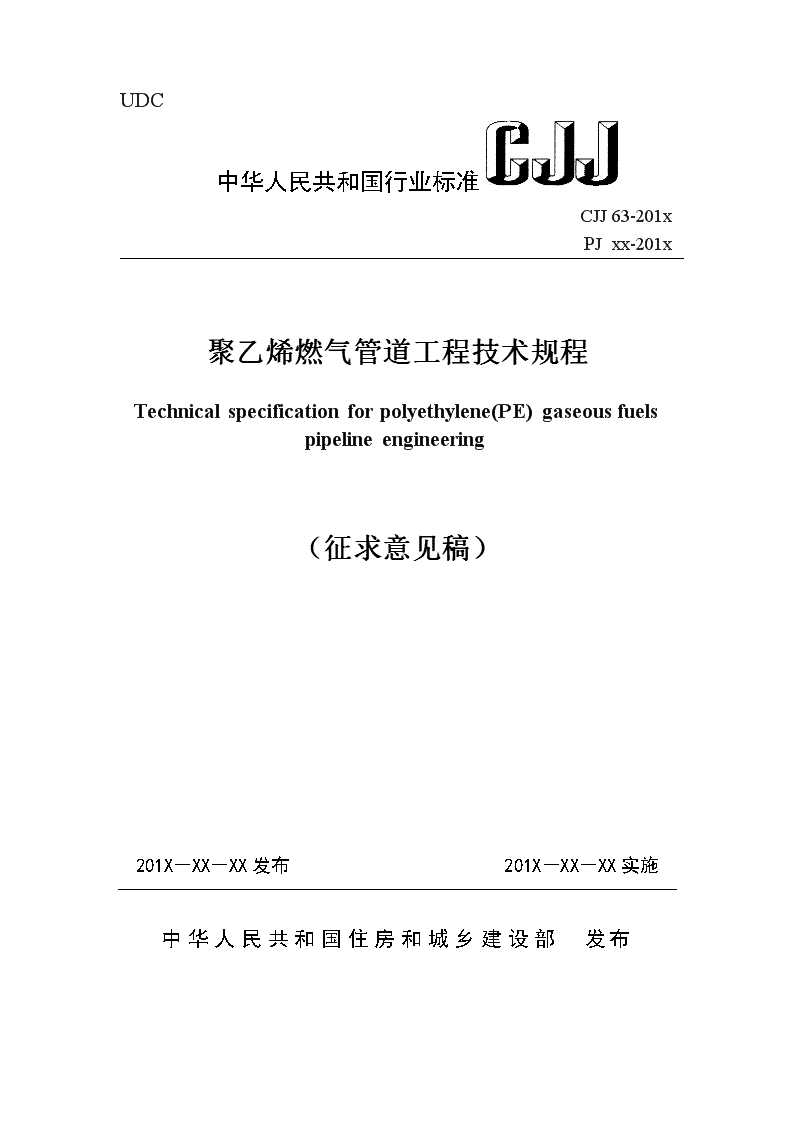 UDC

中华人民共和国行业标准 CJJ

CJJ 63-201x
PJ xx-201x

聚乙烯燃气管道工程技术规程

Technical specification for polyethylene(PE) gaseous fuels pipeline engineering

（征求意见稿）

201X—XX—XX 发布

201X—XX—XX 实施

中华人民共和国住房和城乡建设部 发布